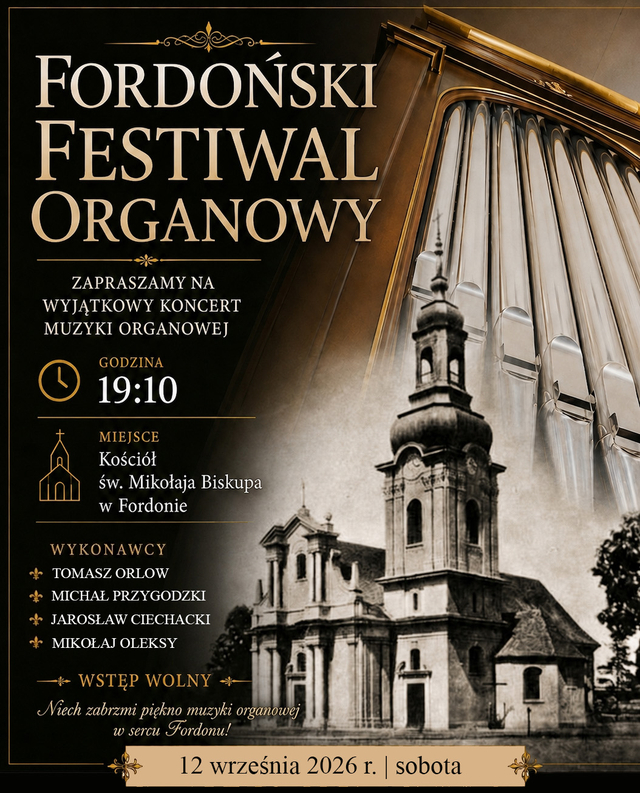 FORDOŃSKI
FESTIWAL
ORGANOWY

ZAPRASZAMY NA
WYJĄTKOWY KONCERT
MUZYKI ORGANOWEJ

GODZINA
19:10

MIEJSCE
Kościół
św. Mikołaja Biskupa
w Fordonie

WYKONAWCY
TOMASZ ORLOW
MICHAŁ PRZYGODZKI
JAROSŁAW CIECHACKI
MIKOŁAJ OLEKSY

WSTĘP WOLNY

Niech zabrzmi piękno muzyki organowej w sercu Fordonu!

12 września 2026 r. | sobota